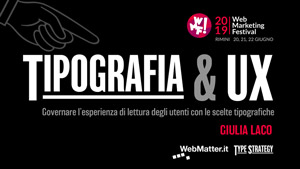 WMF!

20
19

Web
Marketing
Festival

RIMINI 20, 21, 22 GIUGNO

TIPOGRAFIA & UX

Governare l'esperienza di lettura degli utenti con le scelte tipografiche

GIULIA LACO

WebMatter.it

TYPE STRATEGY